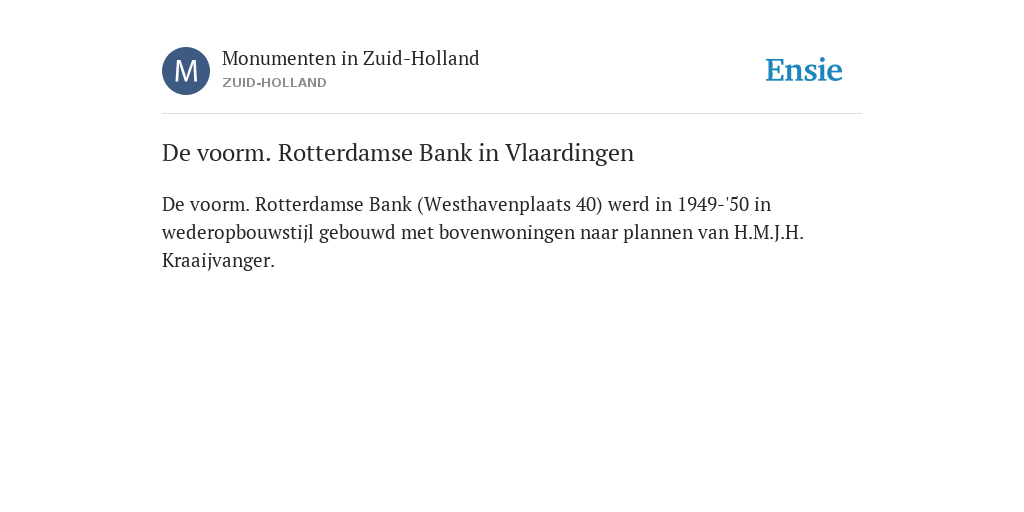 M

Monumenten in Zuid-Holland
ZUID-HOLLAND

Ensie

De voorm. Rotterdamse Bank in Vlaardingen

De voorm. Rotterdamse Bank (Westhavenplaats 40) werd in 1949-'50 in wederopbouwstijl gebouwd met bovenwoningen naar plannen van H.M.J.H. Kraaijvanger.